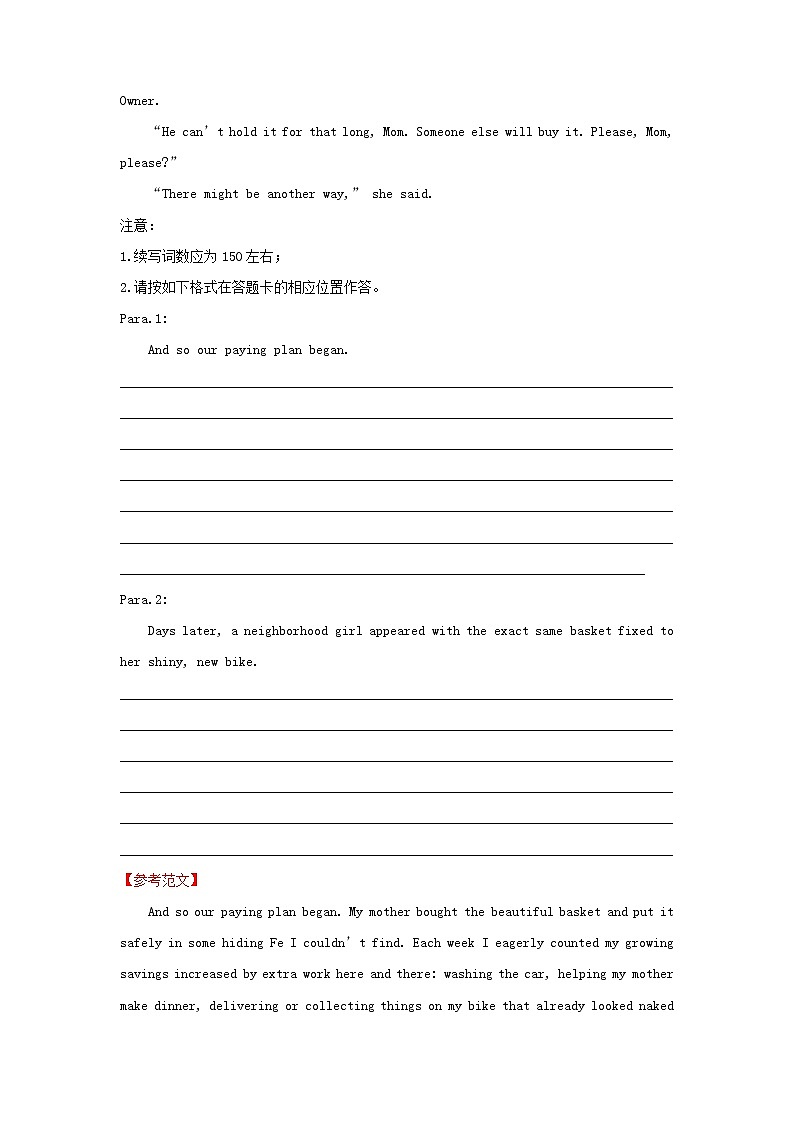 Owner.

“He can’t hold it for that long, Mom. Someone else will buy it. Please, Mom, please?”

“There might be another way,” she said.

注意：

1.续写词数应为 150 左右；

2.请按如下格式在答题卡的相应位置作答。

Para.1:

And so our paying plan began.

Para.2:

Days later, a neighborhood girl appeared with the exact same basket fixed to her shiny, new bike.

【参考范文】

And so our paying plan began. My mother bought the beautiful basket and put it safely in some hiding Fe I couldn’t find. Each week I eagerly counted my growing savings increased by extra work here and there: washing the car, helping my mother make dinner, delivering or collecting things on my bike that already looked naked